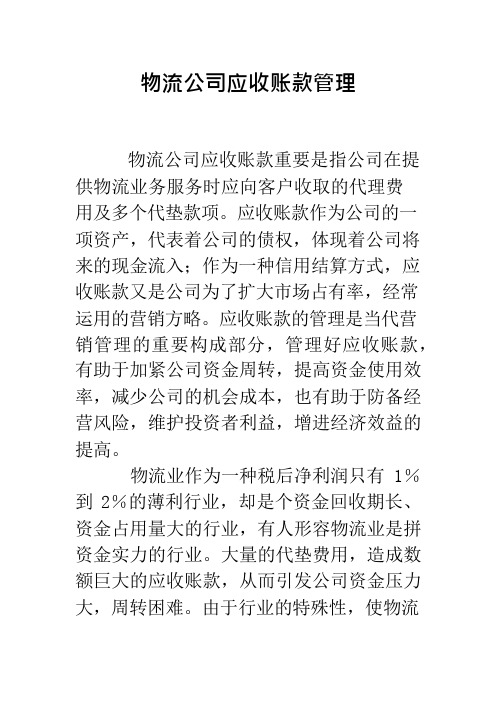 物流公司应收账款管理

物流公司应收账款重要是指公司在提供物流业务服务时应向客户收取的代理费用及多个代垫款项。应收账款作为公司的一项资产，代表着公司的债权，体现着公司将来的现金流入；作为一种信用结算方式，应收账款又是公司为了扩大市场占有率，经常运用的营销方略。应收账款的管理是当代营销管理的重要构成部分，管理好应收账款，有助于加紧公司资金周转，提高资金使用效率，减少公司的机会成本，也有助于防备经营风险，维护投资者利益，增进经济效益的提高。

物流业作为一种税后净利润只有 1%到 2%的薄利行业，却是个资金回收期长、资金占用量大的行业，有人形容物流业是拼资金实力的行业。大量的代垫费用，造成数额巨大的应收账款，从而引发公司资金压力大，周转困难。由于行业的特殊性，使物流